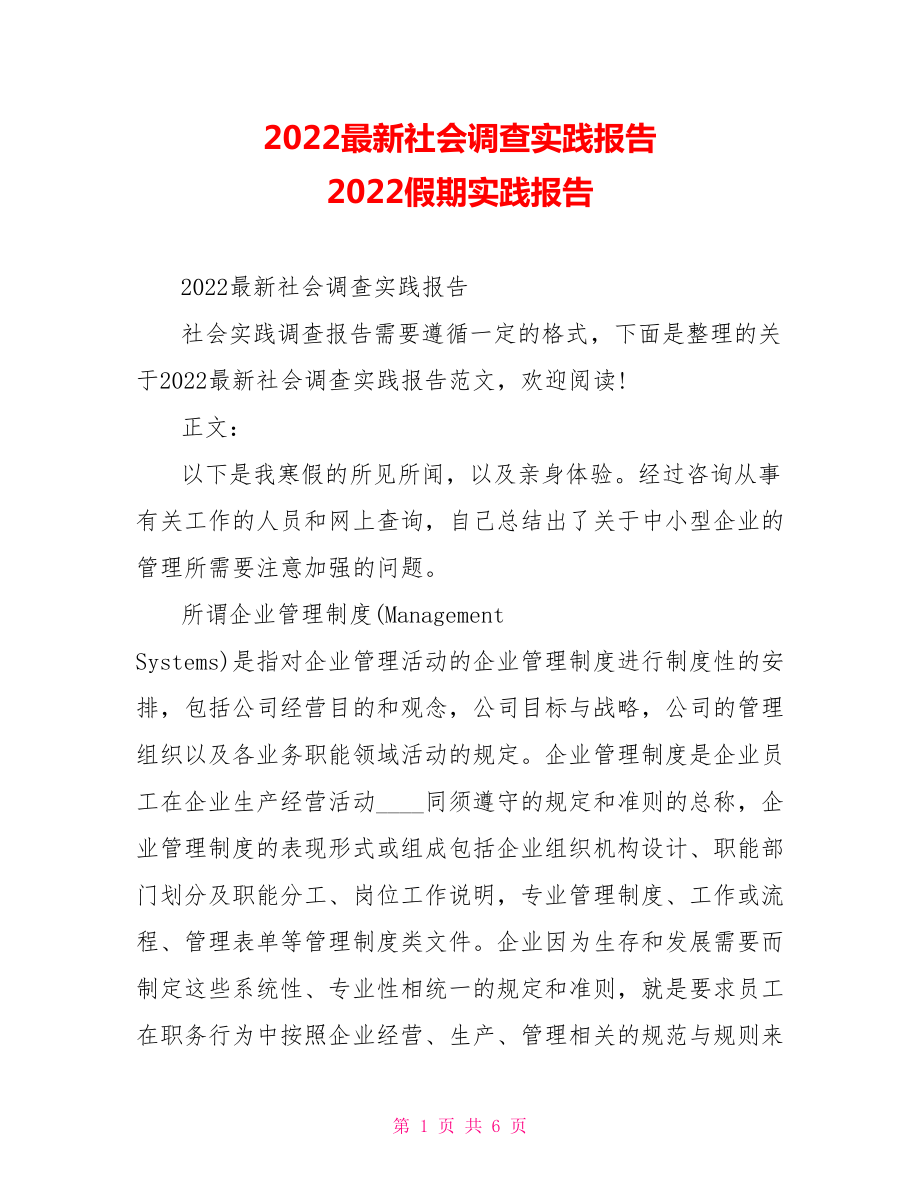 2022最新社会调查实践报告
2022假期实践报告

2022最新社会调查实践报告

社会实践调查报告需要遵循一定的格式，下面是整理的关于2022最新社会调查实践报告范文，欢迎阅读！

正文：

以下是我寒假的所见所闻，以及亲身体验。经过咨询从事有关工作的人员和网上查询，自己总结出了关于中小型企业的管理所需要注意加强的问题。

所谓企业管理制度(Management Systems)是指对企业管理活动的企业管理制度进行制度性的安排，包括公司经营目的和观念，公司目标与战略，公司的管理组织以及各业务职能领域活动的规定。企业管理制度是企业员工在企业生产经营活动____同须遵守的规定和准则的总称，企业管理制度的表现形式或组成包括企业组织机构设计、职能部门划分及职能分工、岗位工作说明，专业管理制度、工作或流程、管理表单等管理制度类文件。企业因为生存和发展需要而制定这些系统性、专业性相统一的规定和准则，就是要求员工在职务行为中按照企业经营、生产、管理相关的规范与规则来

第 1 页 共 6 页